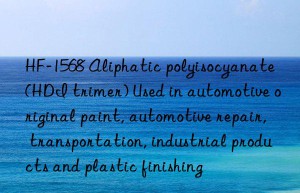 HF-1568 Aliphatic polyisocyanate (HDI trimer) Used in automotive original paint, automotive repair, transportation, industrial products and plastic finishing